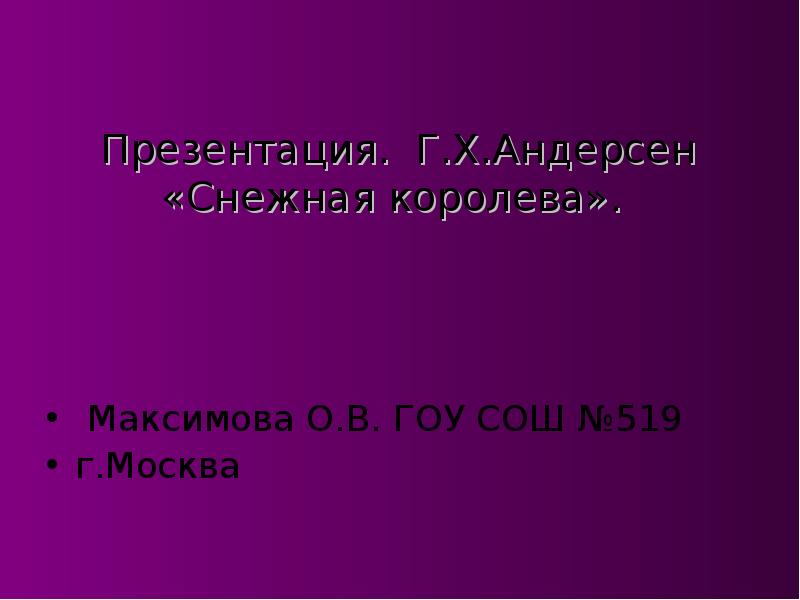 Презентация. Г.Х.Андерсен «Снежная королева».

• Максимова О.В. ГОУ СОШ №519
• г.Москва